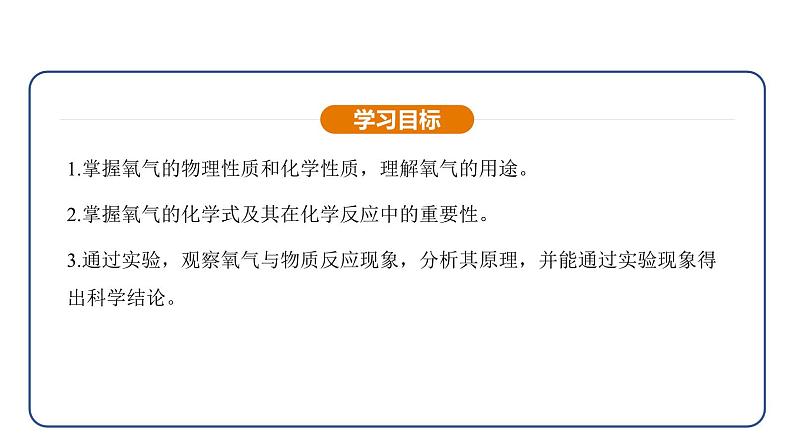 学习目标

1.掌握氧气的物理性质和化学性质，理解氧气的用途。

2.掌握氧气的化学式及其在化学反应中的重要性。

3.通过实验，观察氧气与物质反应现象，分析其原理，并能通过实验现象得出科学结论。